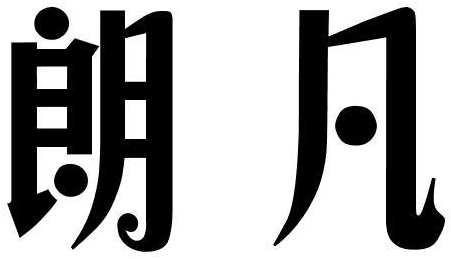 朗 凡